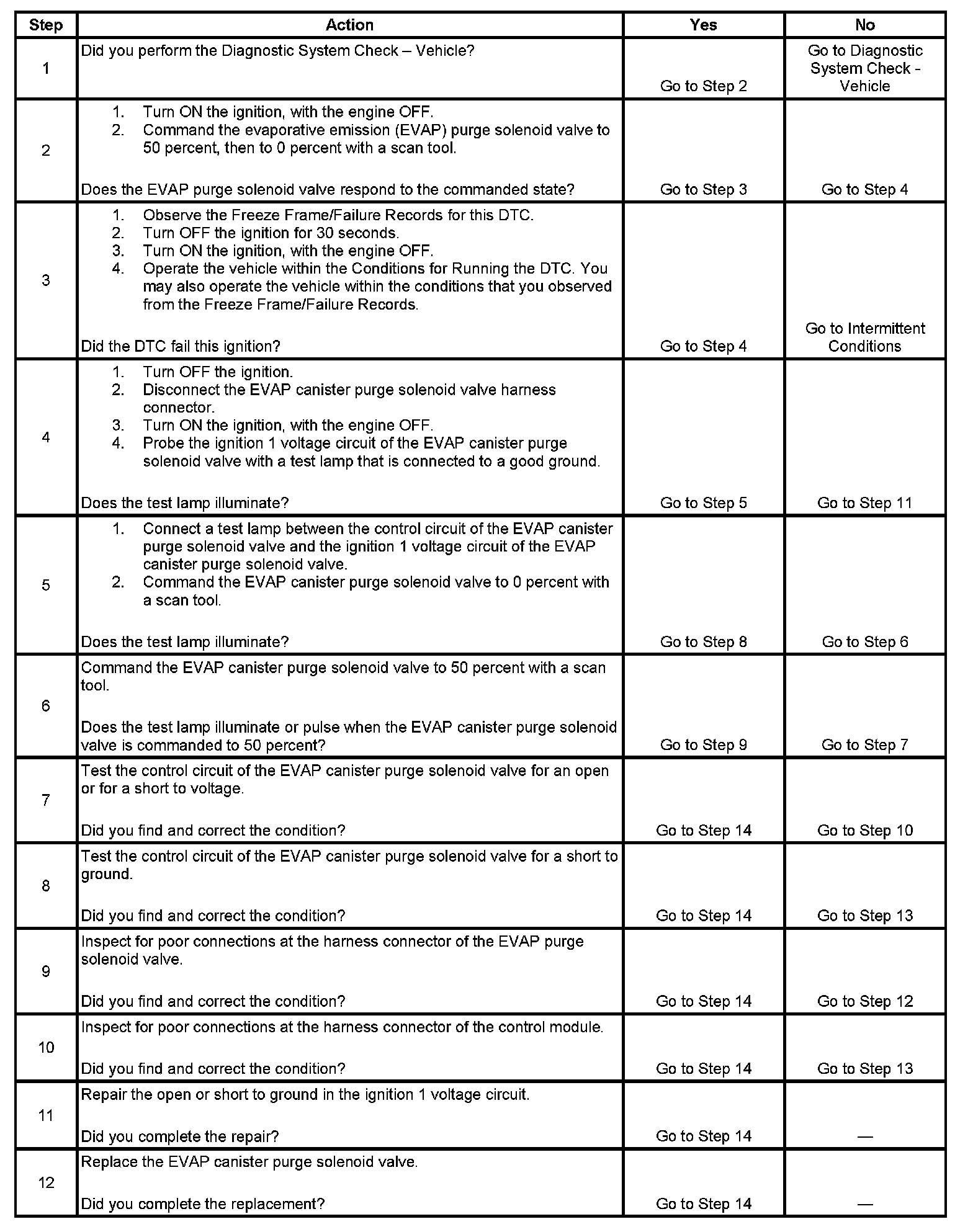 | Step | Action | Yes | No |
|---|---|---|---|
| 1 | Did you perform the Diagnostic System Check – Vehicle? | Go to Step 2 | Go to Diagnostic System Check - Vehicle |
| 2 | 1. Turn ON the ignition, with the engine OFF. 2. Command the evaporative emission (EVAP) purge solenoid valve to 50 percent, then to 0 percent with a scan tool. Does the EVAP purge solenoid valve respond to the commanded state? | Go to Step 3 | Go to Step 4 |
| 3 | 1. Observe the Freeze Frame/Failure Records for this DTC. 2. Turn OFF the ignition for 30 seconds. 3. Turn ON the ignition, with the engine OFF. 4. Operate the vehicle within the Conditions for Running the DTC. You may also operate the vehicle within the conditions that you observed from the Freeze Frame/Failure Records. Did the DTC fail this ignition? | Go to Step 4 | Go to Intermittent Conditions |
| 4 | 1. Turn OFF the ignition. 2. Disconnect the EVAP canister purge solenoid valve harness connector. 3. Turn ON the ignition, with the engine OFF. 4. Probe the ignition 1 voltage circuit of the EVAP canister purge solenoid valve with a test lamp that is connected to a good ground. Does the test lamp illuminate? | Go to Step 5 | Go to Step 11 |
| 5 | 1. Connect a test lamp between the control circuit of the EVAP canister purge solenoid valve and the ignition 1 voltage circuit of the EVAP canister purge solenoid valve. 2. Command the EVAP canister purge solenoid valve to 0 percent with a scan tool. Does the test lamp illuminate? | Go to Step 8 | Go to Step 6 |
| 6 | Command the EVAP canister purge solenoid valve to 50 percent with a scan tool. Does the test lamp illuminate or pulse when the EVAP canister purge solenoid valve is commanded to 50 percent? | Go to Step 9 | Go to Step 7 |
| 7 | Test the control circuit of the EVAP canister purge solenoid valve for an open or for a short to voltage. Did you find and correct the condition? | Go to Step 14 | Go to Step 10 |
| 8 | Test the control circuit of the EVAP canister purge solenoid valve for a short to ground. Did you find and correct the condition? | Go to Step 14 | Go to Step 13 |
| 9 | Inspect for poor connections at the harness connector of the EVAP purge solenoid valve. Did you find and correct the condition? | Go to Step 14 | Go to Step 12 |
| 10 | Inspect for poor connections at the harness connector of the control module. Did you find and correct the condition? | Go to Step 14 | Go to Step 13 |
| 11 | Repair the open or short to ground in the ignition 1 voltage circuit. Did you complete the repair? | Go to Step 14 | — |
| 12 | Replace the EVAP canister purge solenoid valve. Did you complete the replacement? | Go to Step 14 | — |